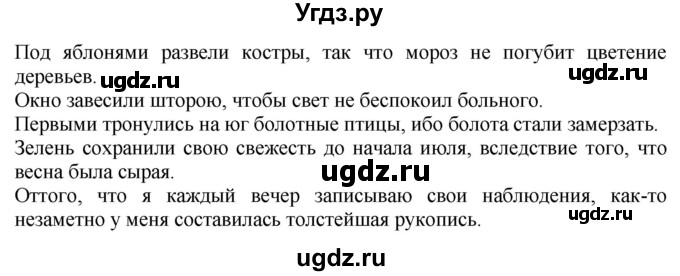 Угдз.ру

Под яблонями развели костры, так что мороз не погубит цветение деревьев. ugdz.ru ugdz.ru
Окно завесили шторою, чтобы свет не беспокоил больного.
Первыми тронулись на юг болотные птицы, ибо болота стали замерзать.
Зелень сохранили свою свежесть до начала июля, вследствие того, что весна была сырая. ugdz.ru
Оттого, что я каждый вечер записываю свои наблюдения, как-то незаметно у меня составилась толстейшая рукопись. ugdz.ru

ugdz.ru